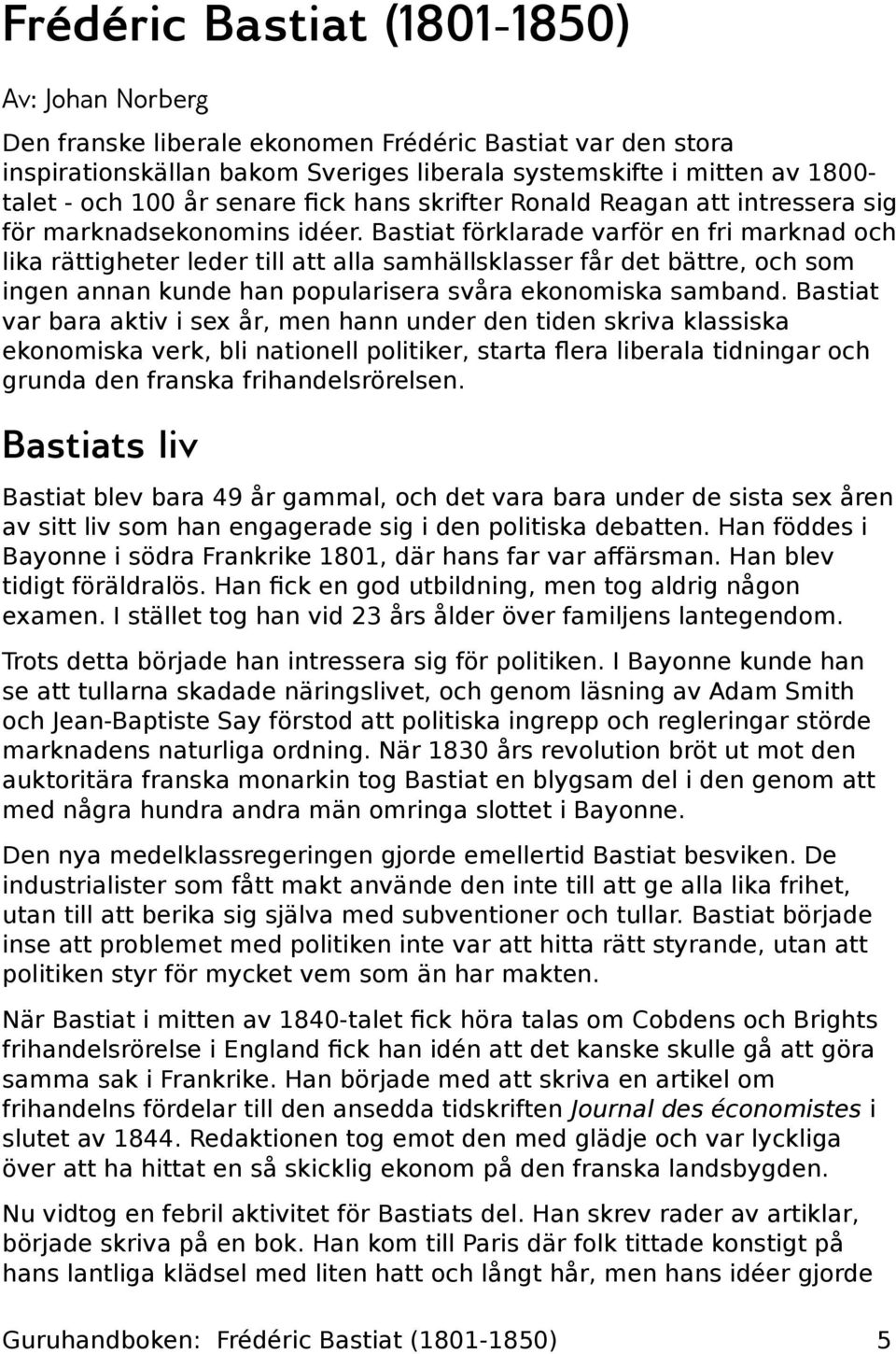 Frédéric Bastiat (1801-1850)

Av: Johan Norberg

Den franske liberale ekonomen Frédéric Bastiat var den stora inspirationskällan bakom Sveriges liberala systemskifte i mitten av 1800-talet - och 100 år senare fick hans skrifter Ronald Reagan att intressera sig för marknadsekonomins idéer. Bastiat förklarade varför en fri marknad och lika rättigheter leder till att alla samhällsklasser får det bättre, och som ingen annan kunde han popularisera svåra ekonomiska samband. Bastiat var bara aktiv i sex år, men hann under den tiden skriva klassiska ekonomiska verk, bli nationell politiker, starta flera liberala tidningar och grunda den franska frihandelsrörelsen.

Bastiats liv

Bastiat blev bara 49 år gammal, och det vara bara under de sista sex åren av sitt liv som han engagerade sig i den politiska debatten. Han föddes i Bayonne i södra Frankrike 1801, där hans far var affärsman. Han blev tidigt föräldralös. Han fick en god utbildning, men tog aldrig någon examen. I stället tog han vid 23 års ålder över familjens lantegendom.

Trots detta började han intressera sig för politiken. I Bayonne kunde han se att tullarna skadade näringslivet, och genom läsning av Adam Smith och Jean-Baptiste Say förstod att politiska ingrepp och regleringar störde marknadens naturliga ordning. När 1830 års revolution bröt ut mot den auktoritära franska monarkin tog Bastiat en blygsam del i den genom att med några hundra andra män omringa slottet i Bayonne.

Den nya medelklassregeringen gjorde emellertid Bastiat besviken. De industrialister som fått makt använde den inte till att ge alla lika frihet, utan till att berika sig själva med subventioner och tullar. Bastiat började inse att problemet med politiken inte var att hitta rätt styrande, utan att politiken styr för mycket vem som än har makten.

När Bastiat i mitten av 1840-talet fick höra talas om Cobdens och Brights frihandelsrörelse i England fick han idén att det kanske skulle gå att göra samma sak i Frankrike. Han började med att skriva en artikel om frihandelns fördelar till den ansedda tidskriften Journal des économistes i slutet av 1844. Redaktionen tog emot den med glädje och var lyckliga över att ha hittat en så skicklig ekonom på den franska landsbygden.

Nu vidtog en febril aktivitet för Bastiats del. Han skrev rader av artiklar, började skriva på en bok. Han kom till Paris där folk tittade konstigt på hans lantliga klädsel med liten hatt och långt hår, men hans idéer gjorde

Guruhandboken: Frédéric Bastiat (1801-1850) 5